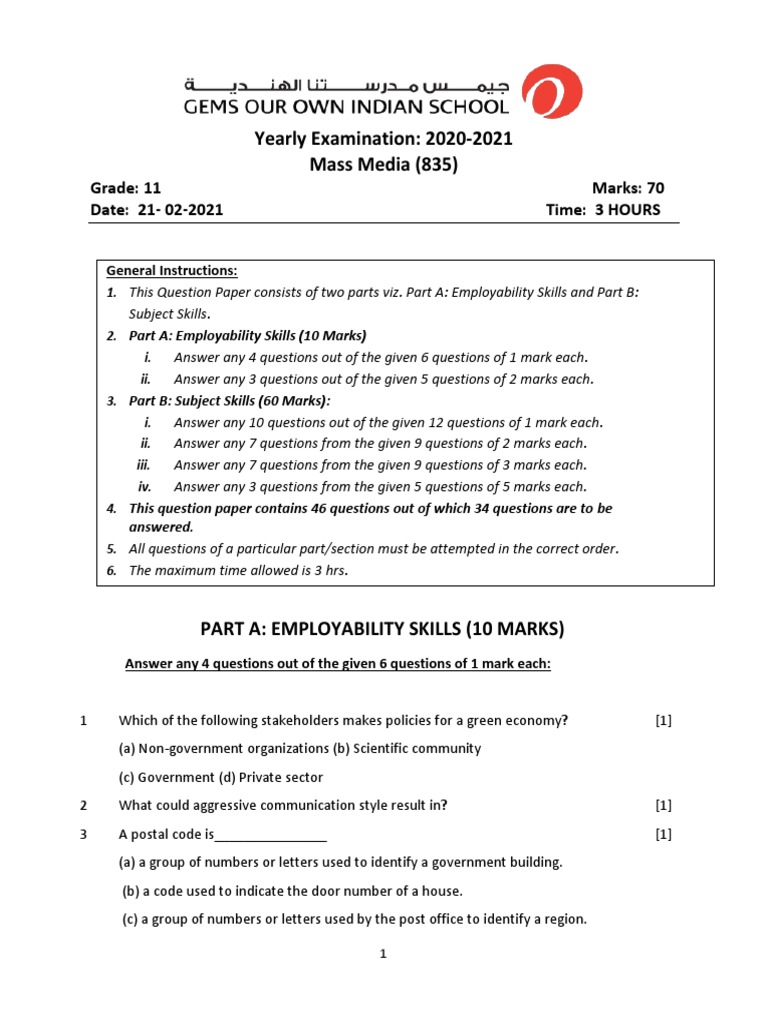 جيمس مدرستنا الهندية
GEMS OUR OWN INDIAN SCHOOL

Yearly Examination: 2020-2021
Mass Media (835)

Grade: 11 Marks: 70
Date: 21- 02-2021 Time: 3 HOURS

General Instructions:
1. This Question Paper consists of two parts viz. Part A: Employability Skills and Part B: Subject Skills.
2. Part A: Employability Skills (10 Marks)
i. Answer any 4 questions out of the given 6 questions of 1 mark each.
ii. Answer any 3 questions out of the given 5 questions of 2 marks each.
3. Part B: Subject Skills (60 Marks):
i. Answer any 10 questions out of the given 12 questions of 1 mark each.
ii. Answer any 7 questions from the given 9 questions of 2 marks each.
iii. Answer any 7 questions from the given 9 questions of 3 marks each.
iv. Answer any 3 questions from the given 5 questions of 5 marks each.
4. This question paper contains 46 questions out of which 34 questions are to be answered.
5. All questions of a particular part/section must be attempted in the correct order.
6. The maximum time allowed is 3 hrs.

PART A: EMPLOYABILITY SKILLS (10 MARKS)

Answer any 4 questions out of the given 6 questions of 1 mark each:

1 Which of the following stakeholders makes policies for a green economy? [1]
(a) Non-government organizations (b) Scientific community
(c) Government (d) Private sector
2 What could aggressive communication style result in? [1]
3 A postal code is_______________ [1]
(a) a group of numbers or letters used to identify a government building.
(b) a code used to indicate the door number of a house.
(c) a group of numbers or letters used by the post office to identify a region.

1